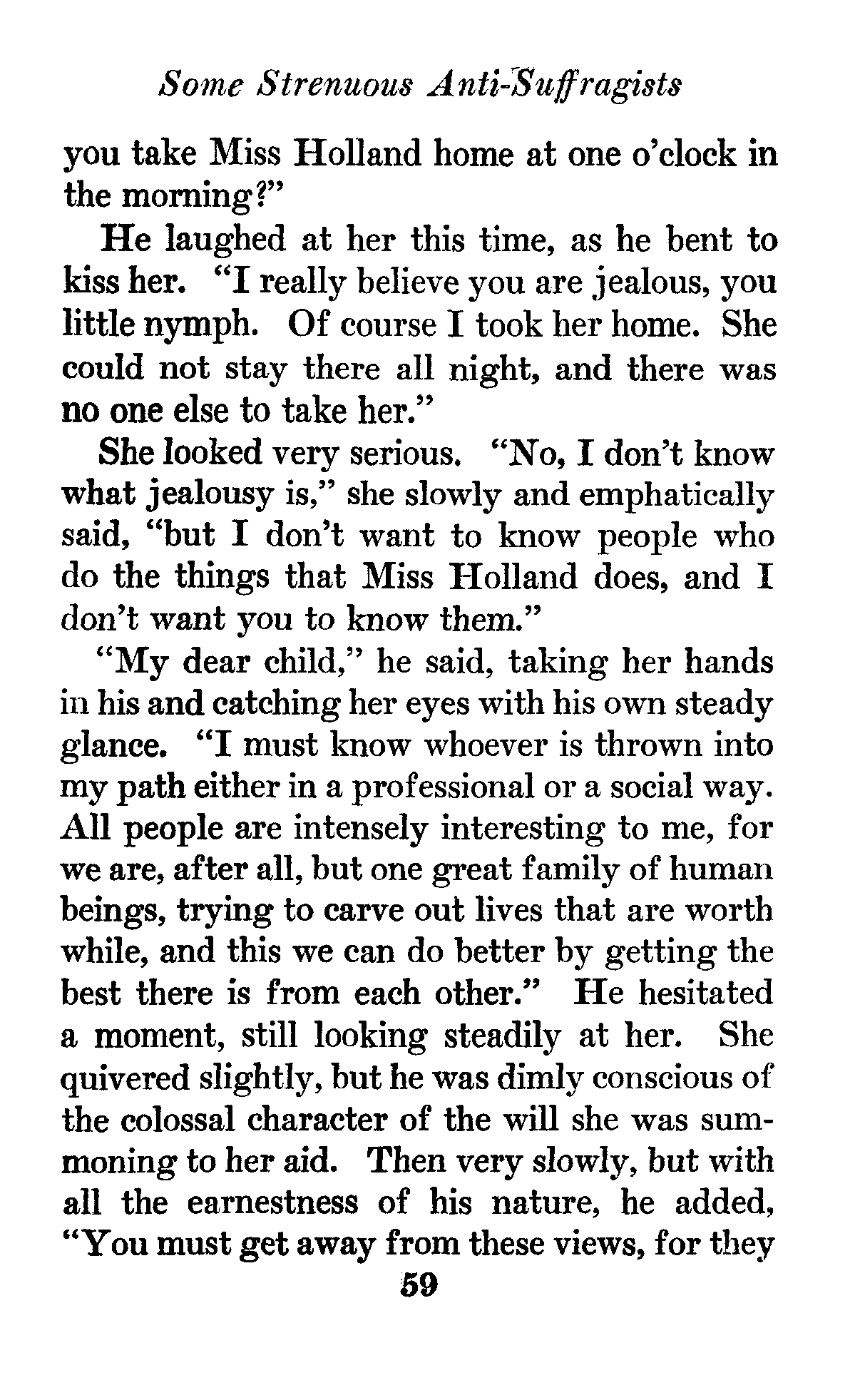 Some Strenuous Anti-Suffragists

you take Miss Holland home at one o'clock in the morning?"

He laughed at her this time, as he bent to kiss her. "I really believe you are jealous, you little nymph. Of course I took her home. She could not stay there all night, and there was no one else to take her."

She looked very serious. "No, I don't know what jealousy is," she slowly and emphatically said, "but I don't want to know people who do the things that Miss Holland does, and I don't want you to know them."

"My dear child," he said, taking her hands in his and catching her eyes with his own steady glance. "I must know whoever is thrown into my path either in a professional or a social way. All people are intensely interesting to me, for we are, after all, but one great family of human beings, trying to carve out lives that are worth while, and this we can do better by getting the best there is from each other." He hesitated a moment, still looking steadily at her. She quivered slightly, but he was dimly conscious of the colossal character of the will she was summoning to her aid. Then very slowly, but with all the earnestness of his nature, he added, "You must get away from these views, for they

59